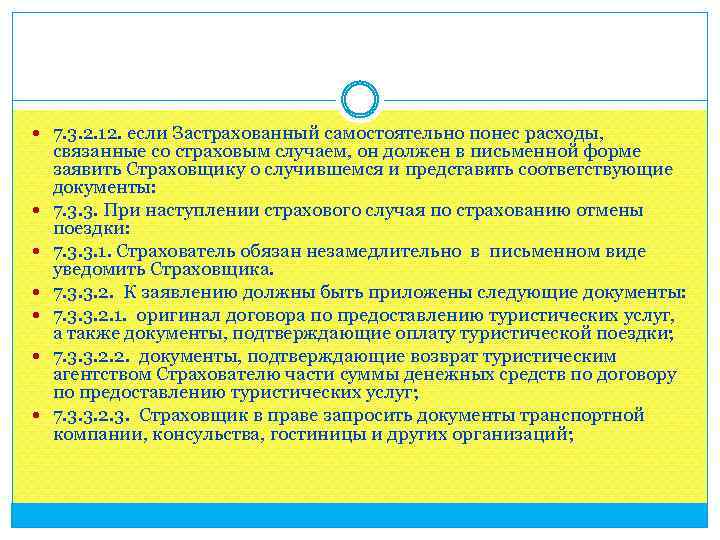 7.3.2.12. если Застрахованный самостоятельно понес расходы, связанные со страховым случаем, он должен в письменной форме заявить Страховщику о случившемся и представить соответствующие документы:

7.3.3. При наступлении страхового случая по страхованию отмены поездки:

7.3.3.1. Страхователь обязан незамедлительно в письменном виде уведомить Страховщика.

7.3.3.2. К заявлению должны быть приложены следующие документы:

7.3.3.2.1. оригинал договора по предоставлению туристических услуг, а также документы, подтверждающие оплату туристической поездки;

7.3.3.2.2. документы, подтверждающие возврат туристическим агентством Страхователю части суммы денежных средств по договору по предоставлению туристических услуг;

7.3.3.2.3. Страховщик в праве запросить документы транспортной компании, консульства, гостиницы и других организаций;